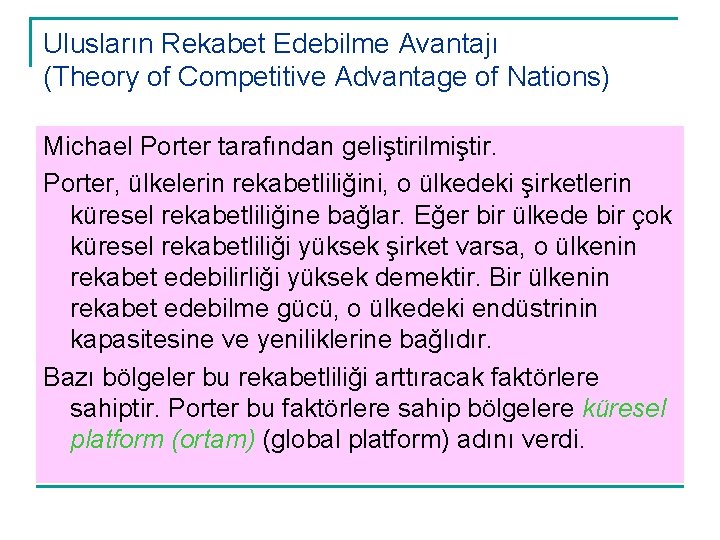 Ulusların Rekabet Edebilme Avantajı
(Theory of Competitive Advantage of Nations)

Michael Porter tarafından geliştirilmiştir.

Porter, ülkelerin rekabetliliğini, o ülkedeki şirketlerin küresel rekabetliliğine bağlar. Eğer bir ülkede bir çok küresel rekabetliliği yüksek şirket varsa, o ülkenin rekabet edebilirliği yüksek demektir. Bir ülkenin rekabet edebilme gücü, o ülkedeki endüstrinin kapasitesine ve yeniliklerine bağlıdır.

Bazı bölgeler bu rekabetliliği arttıracak faktörlere sahiptir. Porter bu faktörlere sahip bölgelere küresel platform (ortam) (global platform) adını verdi.